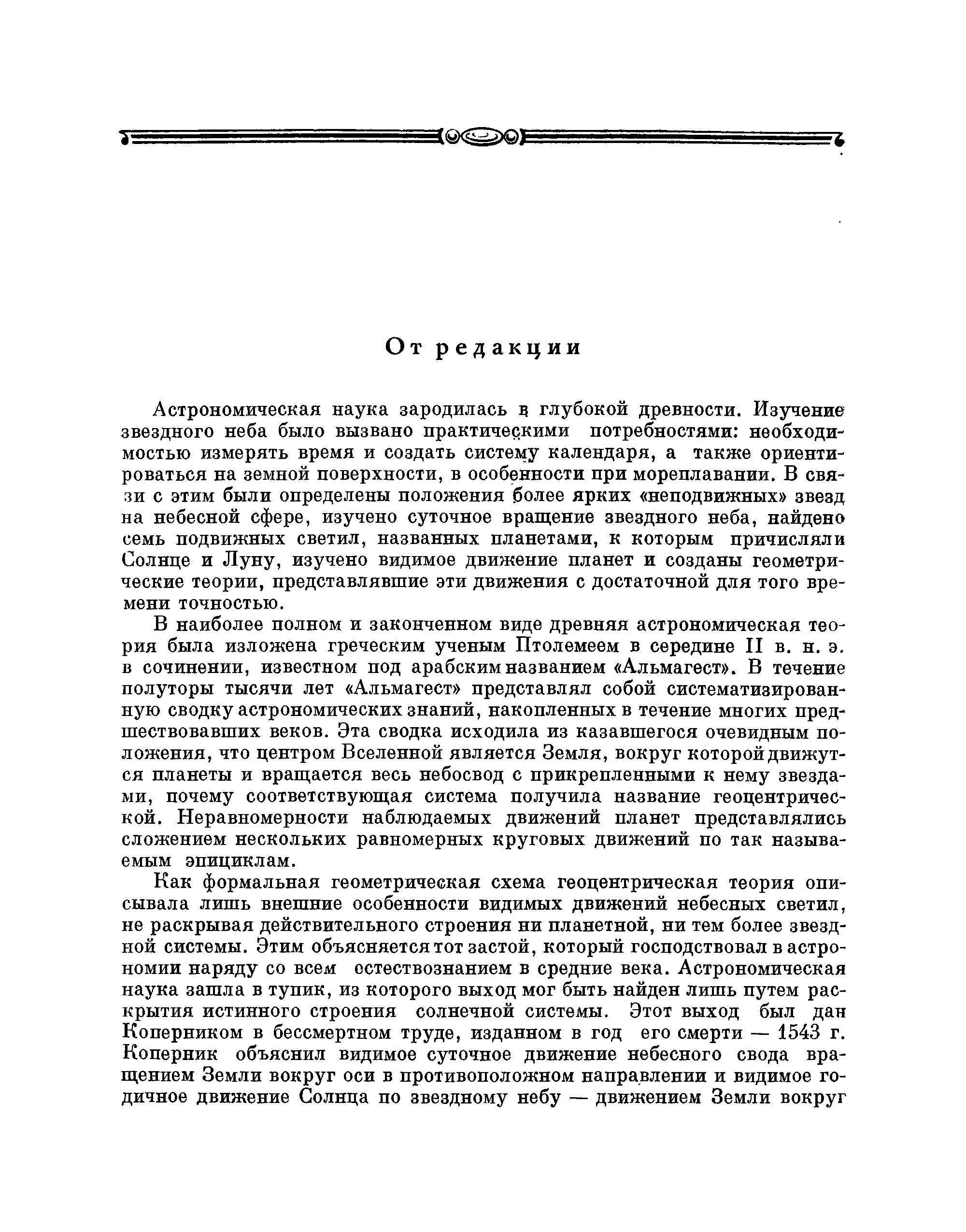 От редакции

Астрономическая наука зародилась в глубокой древности. Изучение звездного неба было вызвано практическими потребностями: необходимостью измерять время и создать систему календаря, а также ориентироваться на земной поверхности, в особенности при мореплавании. В связи с этим были определены положения более ярких «неподвижных» звезд на небесной сфере, изучено суточное вращение звездного неба, найдено семь подвижных светил, названных планетами, к которым причисляли Солнце и Луну, изучено видимое движение планет и созданы геометрические теории, представлявшие эти движения с достаточной для того времени точностью.

В наиболее полном и законченном виде древняя астрономическая теория была изложена греческим ученым Птолемеем в середине II в. н. э. в сочинении, известном под арабским названием «Альмагест». В течение полуторы тысячи лет «Альмагест» представлял собой систематизированную сводку астрономических знаний, накопленных в течение многих предшествовавших веков. Эта сводка исходила из казавшегося очевидным положения, что центром Вселенной является Земля, вокруг которой движутся планеты и вращается весь небосвод с прикрепленными к нему звездами, почему соответствующая система получила название геоцентрической. Неравномерности наблюдаемых движений планет представлялись сложением нескольких равномерных круговых движений по так называемым эпициклам.

Как формальная геометрическая схема геоцентрическая теория описывала лишь внешние особенности видимых движений небесных светил, не раскрывая действительного строения ни планетной, ни тем более звездной системы. Этим объясняется тот застой, который господствовал в астрономии наряду со всем естествознанием в средние века. Астрономическая наука зашла в тупик, из которого выход мог быть найден лишь путем раскрытия истинного строения солнечной системы. Этот выход был дан Коперником в бессмертном труде, изданном в год его смерти — 1543 г. Коперник объяснил видимое суточное движение небесного свода вращением Земли вокруг оси в противоположном направлении и видимое годичное движение Солнца по звездному небу — движением Земли вокруг